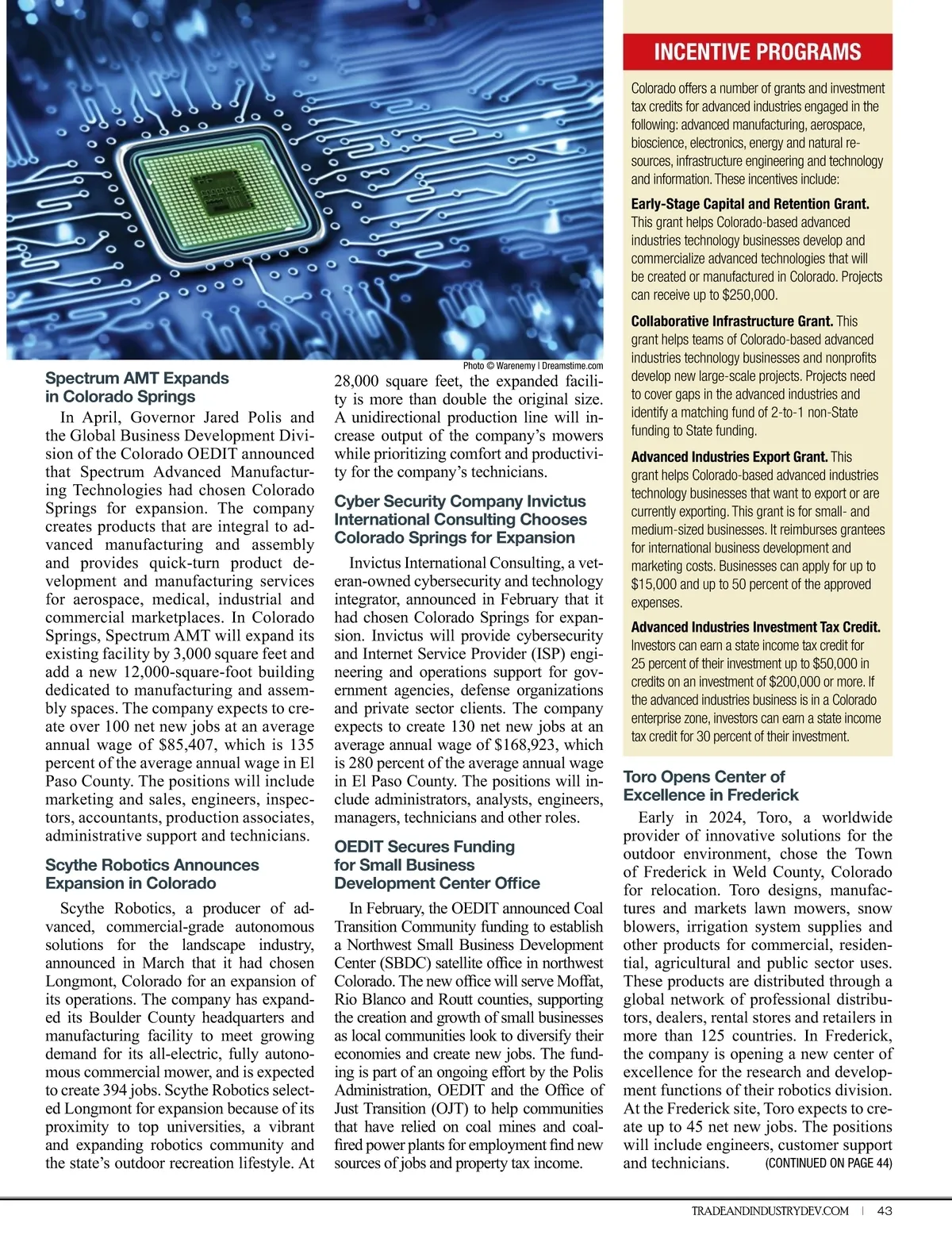 Photo © Warenemy | Dreamstime.com

Spectrum AMT Expands in Colorado Springs

In April, Governor Jared Polis and the Global Business Development Division of the Colorado OEDIT announced that Spectrum Advanced Manufacturing Technologies had chosen Colorado Springs for expansion. The company creates products that are integral to advanced manufacturing and assembly and provides quick-turn product development and manufacturing services for aerospace, medical, industrial and commercial marketplaces. In Colorado Springs, Spectrum AMT will expand its existing facility by 3,000 square feet and add a new 12,000-square-foot building dedicated to manufacturing and assembly spaces. The company expects to create over 100 net new jobs at an average annual wage of $85,407, which is 135 percent of the average annual wage in El Paso County. The positions will include marketing and sales, engineers, inspectors, accountants, production associates, administrative support and technicians.

Scythe Robotics Announces Expansion in Colorado

Scythe Robotics, a producer of advanced, commercial-grade autonomous solutions for the landscape industry, announced in March that it had chosen Longmont, Colorado for an expansion of its operations. The company has expanded its Boulder County headquarters and manufacturing facility to meet growing demand for its all-electric, fully autonomous commercial mower, and is expected to create 394 jobs. Scythe Robotics selected Longmont for expansion because of its proximity to top universities, a vibrant and expanding robotics community and the state's outdoor recreation lifestyle. At 28,000 square feet, the expanded facility is more than double the original size. A unidirectional production line will increase output of the company's mowers while prioritizing comfort and productivity for the company's technicians.

Cyber Security Company Invictus International Consulting Chooses Colorado Springs for Expansion

Invictus International Consulting, a veteran-owned cybersecurity and technology integrator, announced in February that it had chosen Colorado Springs for expansion. Invictus will provide cybersecurity and Internet Service Provider (ISP) engineering and operations support for government agencies, defense organizations and private sector clients. The company expects to create 130 net new jobs at an average annual wage of $168,923, which is 280 percent of the average annual wage in El Paso County. The positions will include administrators, analysts, engineers, managers, technicians and other roles.

OEDIT Secures Funding for Small Business Development Center Office

In February, the OEDIT announced Coal Transition Community funding to establish a Northwest Small Business Development Center (SBDC) satellite office in northwest Colorado. The new office will serve Moffat, Rio Blanco and Routt counties, supporting the creation and growth of small businesses as local communities look to diversify their economies and create new jobs. The funding is part of an ongoing effort by the Polis Administration, OEDIT and the Office of Just Transition (OJT) to help communities that have relied on coal mines and coal-fired power plants for employment find new sources of jobs and property tax income.

INCENTIVE PROGRAMS

Colorado offers a number of grants and investment tax credits for advanced industries engaged in the following: advanced manufacturing, aerospace, bioscience, electronics, energy and natural resources, infrastructure engineering and technology and information. These incentives include:

Early-Stage Capital and Retention Grant. This grant helps Colorado-based advanced industries technology businesses develop and commercialize advanced technologies that will be created or manufactured in Colorado. Projects can receive up to $250,000.

Collaborative Infrastructure Grant. This grant helps teams of Colorado-based advanced industries technology businesses and nonprofits develop new large-scale projects. Projects need to cover gaps in the advanced industries and identify a matching fund of 2-to-1 non-State funding to State funding.

Advanced Industries Export Grant. This grant helps Colorado-based advanced industries technology businesses that want to export or are currently exporting. This grant is for small- and medium-sized businesses. It reimburses grantees for international business development and marketing costs. Businesses can apply for up to $15,000 and up to 50 percent of the approved expenses.

Advanced Industries Investment Tax Credit. Investors can earn a state income tax credit for 25 percent of their investment up to $50,000 in credits on an investment of $200,000 or more. If the advanced industries business is in a Colorado enterprise zone, investors can earn a state income tax credit for 30 percent of their investment.

Toro Opens Center of Excellence in Frederick

Early in 2024, Toro, a worldwide provider of innovative solutions for the outdoor environment, chose the Town of Frederick in Weld County, Colorado for relocation. Toro designs, manufactures and markets lawn mowers, snow blowers, irrigation system supplies and other products for commercial, residential, agricultural and public sector uses. These products are distributed through a global network of professional distributors, dealers, rental stores and retailers in more than 125 countries. In Frederick, the company is opening a new center of excellence for the research and development functions of their robotics division. At the Frederick site, Toro expects to create up to 45 net new jobs. The positions will include engineers, customer support and technicians. (CONTINUED ON PAGE 44)

TRADEANDINDUSTRYDEV.COM | 43